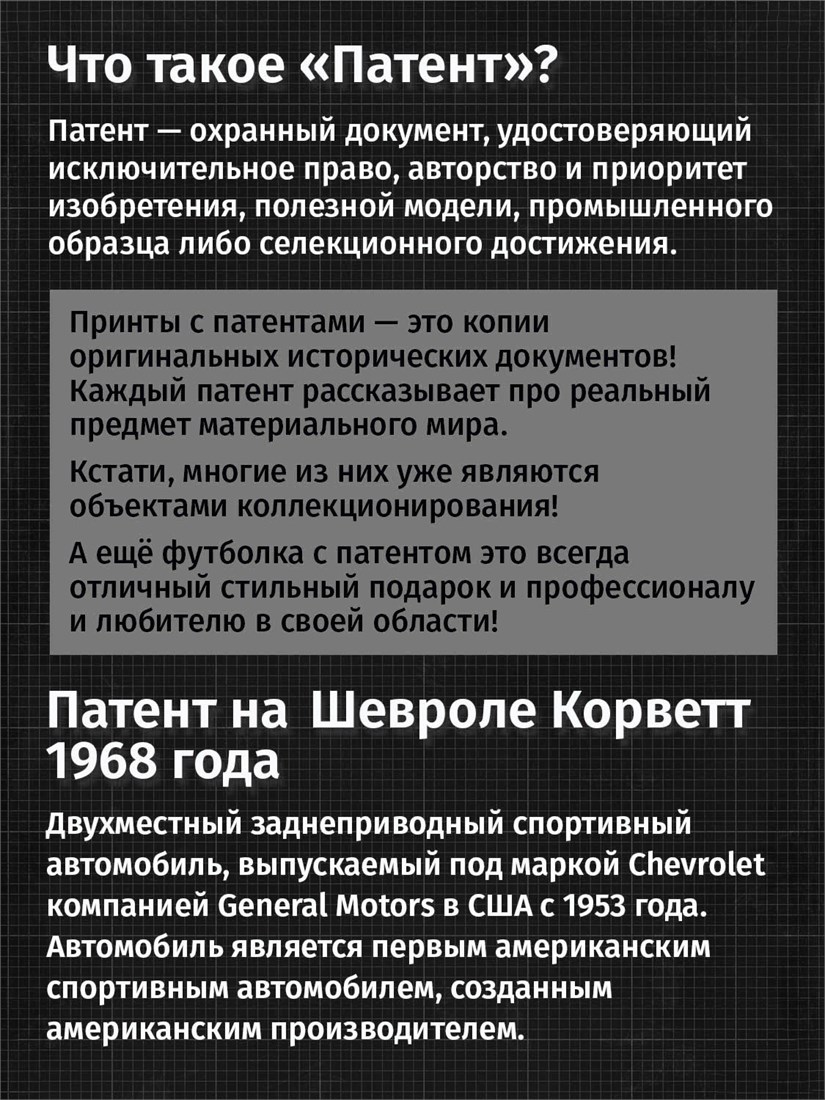 Что такое «Патент»?

Патент — охранный документ, удостоверяющий исключительное право, авторство и приоритет изобретения, полезной модели, промышленного образца либо селекционного достижения.

Принты с патентами — это копии оригинальных исторических документов! Каждый патент рассказывает про реальный предмет материального мира.

Кстати, многие из них уже являются объектами коллекционирования!

А ещё футболка с патентом это всегда отличный стильный подарок и профессионалу и любителю в своей области!

Патент на Шевроле Корветт 1968 года

Двухместный заднеприводный спортивный автомобиль, выпускаемый под маркой Chevrolet компанией General Motors в США с 1953 года. Автомобиль является первым американским спортивным автомобилем, созданным американским производителем.